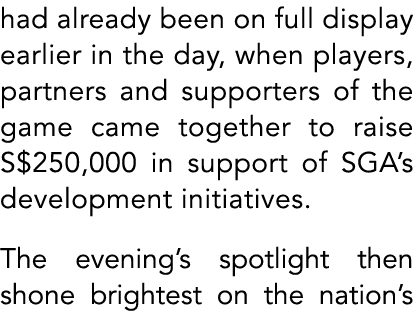 had already been on full display earlier in the day, when players, partners and supporters of the game came together to raise S$250,000 in support of SGA's development initiatives.

The evening's spotlight then shone brightest on the nation's